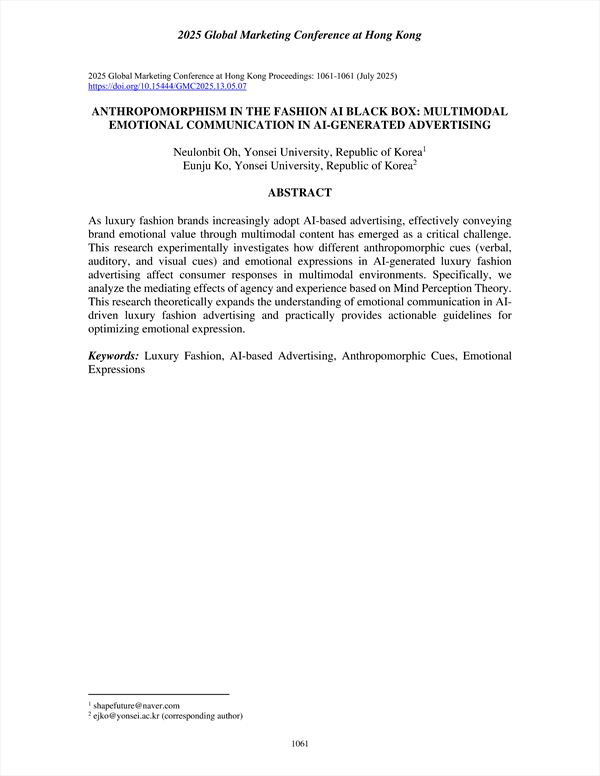 2025 Global Marketing Conference at Hong Kong

2025 Global Marketing Conference at Hong Kong Proceedings: 1061-1061 (July 2025)
https://doi.org/10.15444/GMC2025.13.05.07

ANTHROPOMORPHISM IN THE FASHION AI BLACK BOX: MULTIMODAL EMOTIONAL COMMUNICATION IN AI-GENERATED ADVERTISING

Neulonbit Oh, Yonsei University, Republic of Korea$^1$
Eunju Ko, Yonsei University, Republic of Korea$^2$

ABSTRACT

As luxury fashion brands increasingly adopt AI-based advertising, effectively conveying brand emotional value through multimodal content has emerged as a critical challenge. This research experimentally investigates how different anthropomorphic cues (verbal, auditory, and visual cues) and emotional expressions in AI-generated luxury fashion advertising affect consumer responses in multimodal environments. Specifically, we analyze the mediating effects of agency and experience based on Mind Perception Theory. This research theoretically expands the understanding of emotional communication in AI-driven luxury fashion advertising and practically provides actionable guidelines for optimizing emotional expression.

Keywords: Luxury Fashion, AI-based Advertising, Anthropomorphic Cues, Emotional Expressions

$^1$ shapefuture@naver.com
$^2$ ejko@yonsei.ac.kr (corresponding author)

1061